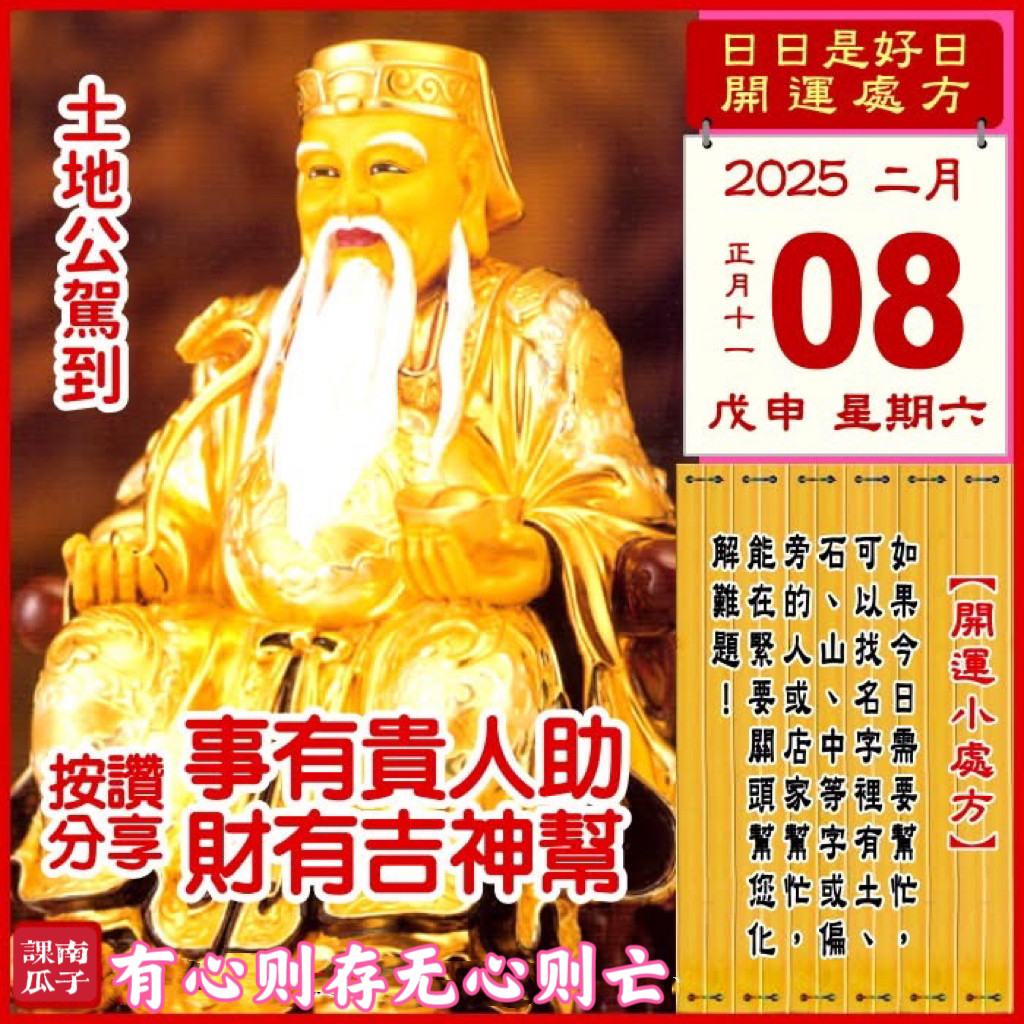 土地公駕到

日日是好日
開運處方

2025 二月
正月十一
08
戊申 星期六

【開運小處方】
如果今日需要幫忙，可以找名字裡有土、石、山、中等字或偏旁的人或店家幫忙，能在緊要關頭幫您化解難題！

按讚分享
事有貴人助
財有吉神幫

南瓜子課
有心则存无心则亡